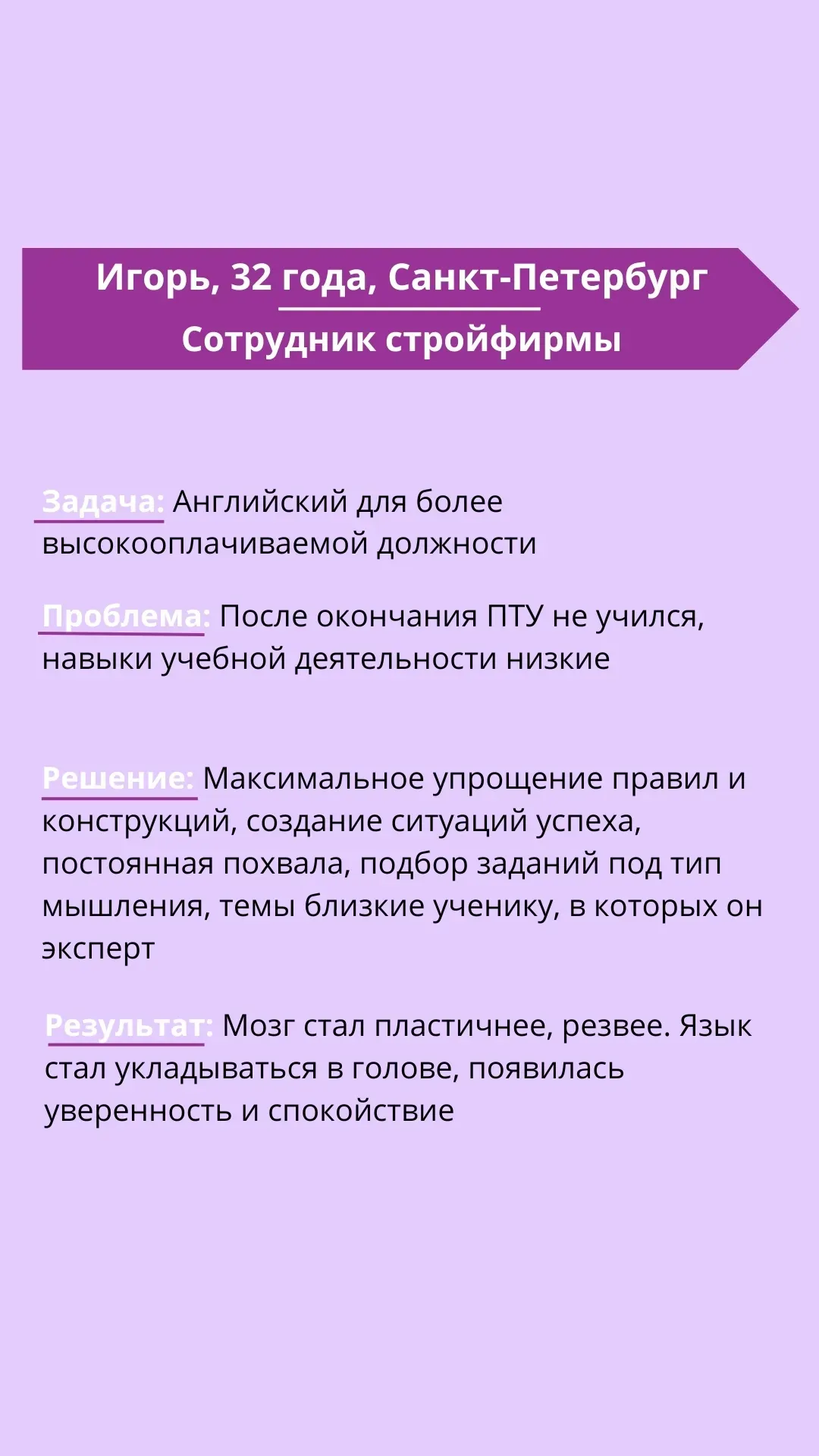 Игорь, 32 года, Санкт-Петербург

Сотрудник стройфирмы

Задача: Английский для более высокооплачиваемой должности

Проблема: После окончания ПТУ не учился, навыки учебной деятельности низкие

Решение: Максимальное упрощение правил и конструкций, создание ситуаций успеха, постоянная похвала, подбор заданий под тип мышления, темы близкие ученику, в которых он эксперт

Результат: Мозг стал пластичнее, резвее. Язык стал укладываться в голове, появилась уверенность и спокойствие